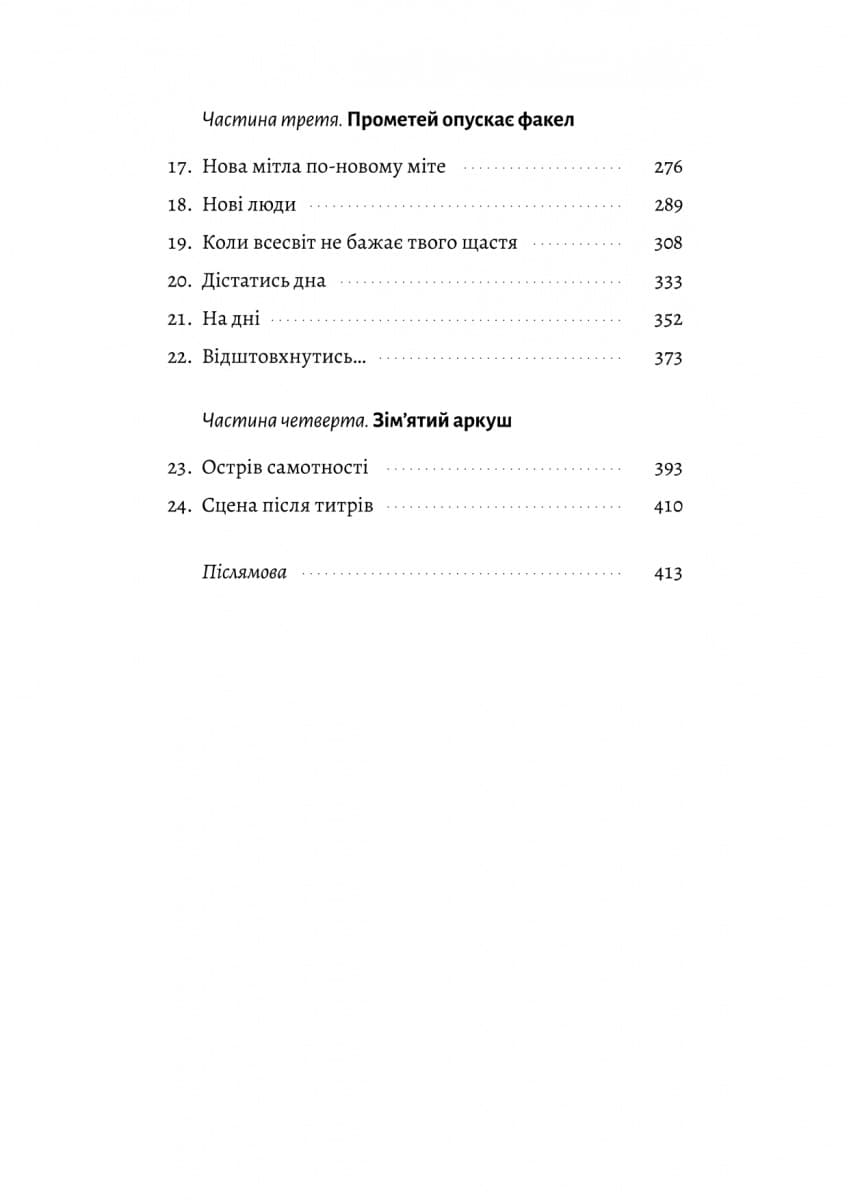 Частина третя. Прометей опускає факел

17. Нова мітла по-новому міте 276

18. Нові люди 289

19. Коли всесвіт не бажає твого щастя 308

20. Дістатись дна 333

21. На дні 352

22. Відштовхнутись... 373

Частина четверта. Зім'ятий аркуш

23. Острів самотності 393

24. Сцена після титрів 410

Післямова 413